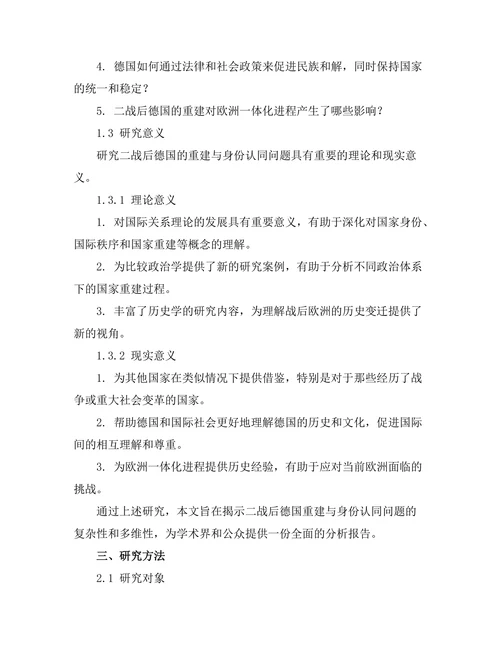 4. 德国如何通过法律和社会政策来促进民族和解，同时保持国家的统一和稳定？

5. 二战后德国的重建对欧洲一体化进程产生了哪些影响？

1.3 研究意义

研究二战后德国的重建与身份认同问题具有重要的理论和现实意义。

1.3.1 理论意义

1. 对国际关系理论的发展具有重要意义，有助于深化对国家身份、国际秩序和国家重建等概念的理解。

2. 为比较政治学提供了新的研究案例，有助于分析不同政治体系下的国家重建过程。

3. 丰富了历史学的研究内容，为理解战后欧洲的历史变迁提供了新的视角。

1.3.2 现实意义

1. 为其他国家在类似情况下提供借鉴，特别是对于那些经历了战争或重大社会变革的国家。

2. 帮助德国和国际社会更好地理解德国的历史和文化，促进国际间的相互理解和尊重。

3. 为欧洲一体化进程提供历史经验，有助于应对当前欧洲面临的挑战。

通过上述研究，本文旨在揭示二战后德国重建与身份认同问题的复杂性和多维性，为学术界和公众提供一份全面的分析报告。

三、研究方法

2.1 研究对象